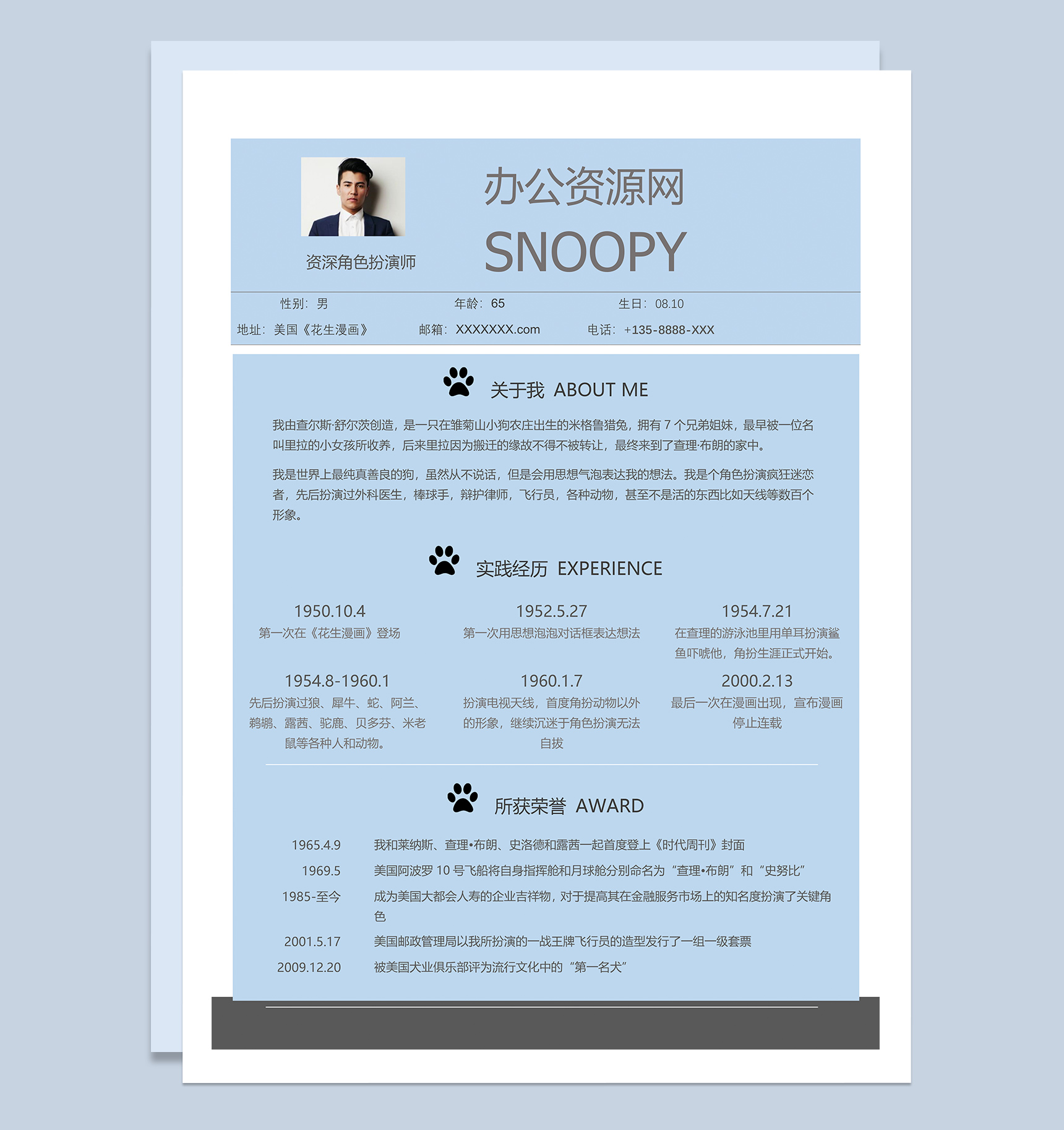 资深角色扮演师

办公资源网

SNOOPY

性别：男 年龄：65 生日：08.10

地址：美国《花生漫画》 邮箱：XXXXXXX.com 电话：+135-8888-XXX

关于我 ABOUT ME

我由查尔斯·舒尔茨创造，是一只在雏菊山小狗农庄出生的米格鲁猎兔，拥有7个兄弟姐妹，最早被一位名叫里拉的小女孩所收养，后来里拉因为搬迁的缘故不得不被转让，最终来到了查理·布朗的家中。

我是世界上最纯真善良的狗，虽然从不说话，但是会用思想气泡表达我的想法。我是个角色扮演疯狂迷恋者，先后扮演过外科医生，棒球手，辩护律师，飞行员，各种动物，甚至不是活的东西比如天线等数百个形象。

实践经历 EXPERIENCE

1950.10.4
第一次在《花生漫画》登场

1952.5.27
第一次用思想泡泡对话框表达想法

1954.7.21
在查理的游泳池里用单耳扮演鲨鱼吓唬他，角扮生涯正式开始。

1954.8-1960.1
先后扮演过狼、犀牛、蛇、阿兰、鹈鹕、露茜、驼鹿、贝多芬、米老鼠等各种人和动物。

1960.1.7
扮演电视天线，首度角扮动物以外的形象，继续沉迷于角色扮演无法自拔

2000.2.13
最后一次在漫画出现，宣布漫画停止连载

所获荣誉 AWARD

1965.4.9 我和莱纳斯、查理•布朗、史洛德和露茜一起首度登上《时代周刊》封面

1969.5 美国阿波罗10号飞船将自身指挥舱和月球舱分别命名为“查理•布朗”和“史努比”

1985-至今 成为美国大都会人寿的企业吉祥物，对于提高其在金融服务市场上的知名度扮演了关键角色

2001.5.17 美国邮政管理局以我所扮演的一战王牌飞行员的造型发行了一组一级套票

2009.12.20 被美国犬业俱乐部评为流行文化中的“第一名犬”